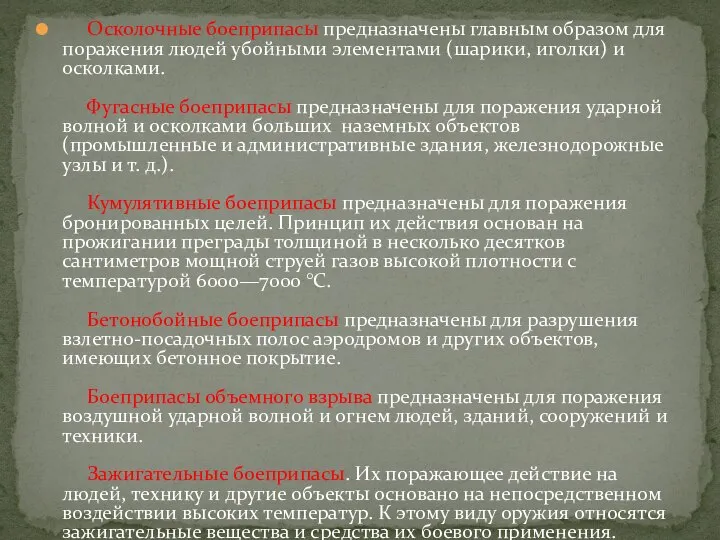 Осколочные боеприпасы предназначены главным образом для поражения людей убойными элементами (шарики, иголки) и осколками.

Фугасные боеприпасы предназначены для поражения ударной волной и осколками больших наземных объектов (промышленные и административные здания, железнодорожные узлы и т. д.).

Кумулятивные боеприпасы предназначены для поражения бронированных целей. Принцип их действия основан на прожигании преграды толщиной в несколько десятков сантиметров мощной струей газов высокой плотности с температурой 6000—7000 °С.

Бетонобойные боеприпасы предназначены для разрушения взлетно-посадочных полос аэродромов и других объектов, имеющих бетонное покрытие.

Боеприпасы объемного взрыва предназначены для поражения воздушной ударной волной и огнем людей, зданий, сооружений и техники.

Зажигательные боеприпасы. Их поражающее действие на людей, технику и другие объекты основано на непосредственном воздействии высоких температур. К этому виду оружия относятся зажигательные вещества и средства их боевого применения.